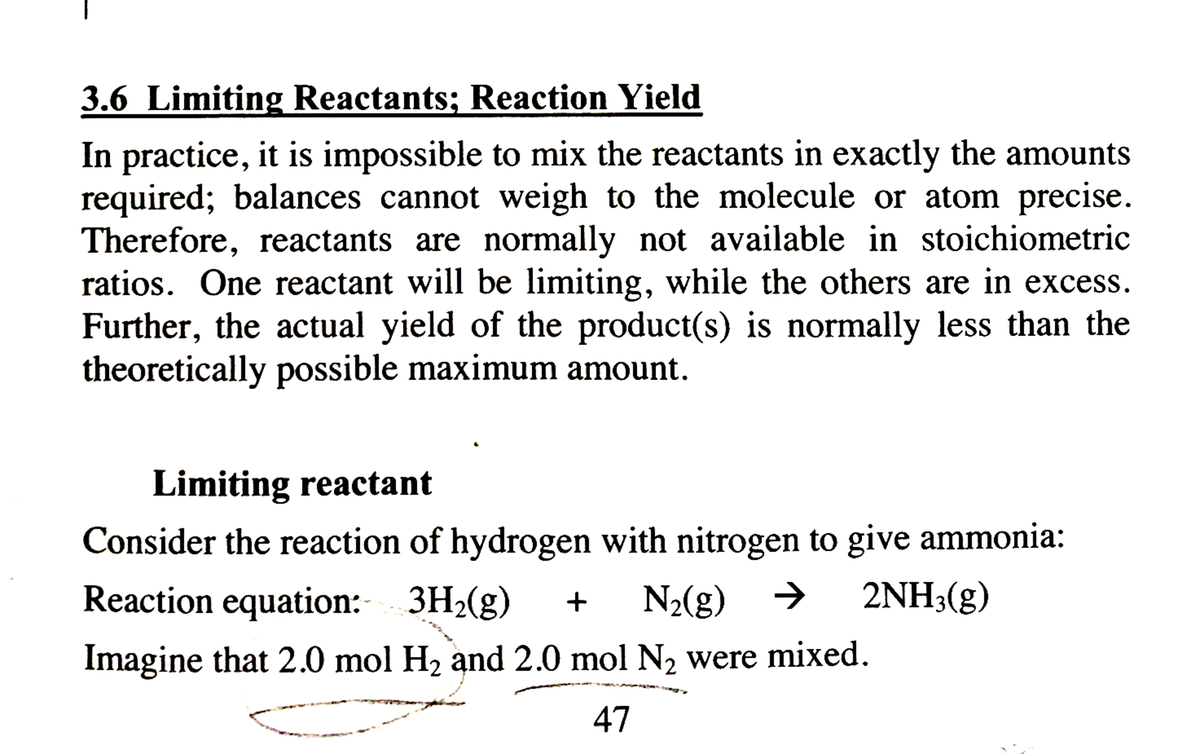 3.6 Limiting Reactants; Reaction Yield

In practice, it is impossible to mix the reactants in exactly the amounts required; balances cannot weigh to the molecule or atom precise. Therefore, reactants are normally not available in stoichiometric ratios. One reactant will be limiting, while the others are in excess. Further, the actual yield of the product(s) is normally less than the theoretically possible maximum amount.

Limiting reactant

Consider the reaction of hydrogen with nitrogen to give ammonia:

Reaction equation: $3H_2(g) + N_2(g) \rightarrow 2NH_3(g)$

Imagine that 2.0 mol $H_2$ and 2.0 mol $N_2$ were mixed.

47